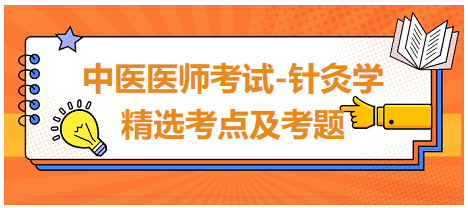 中医医师考试-针灸学
精选考点及考题